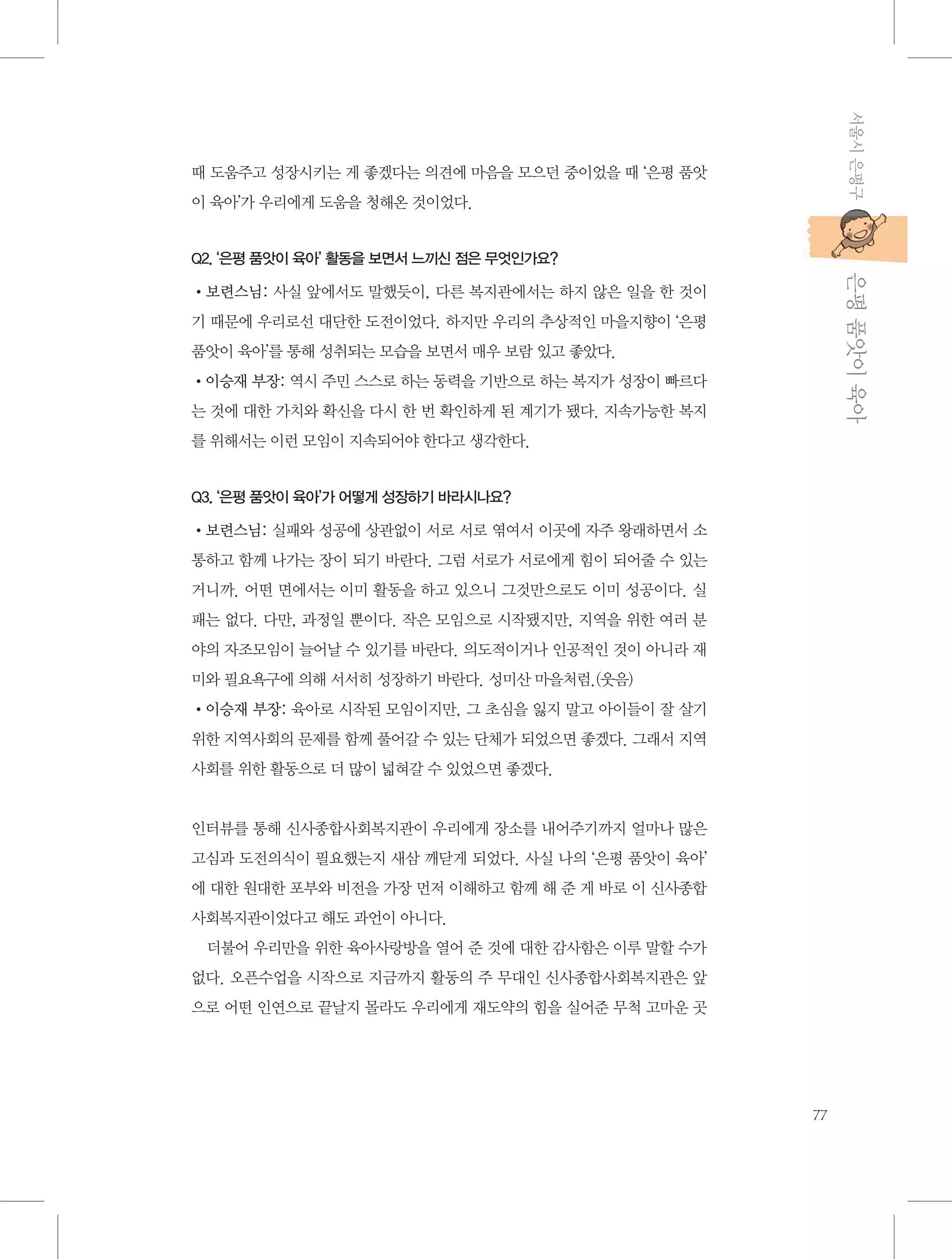 서울시 은평구

은평 품앗이 육아

때 도움주고 성장시키는 게 좋겠다는 의견에 마음을 모으던 중이었을 때 '은평 품앗이 육아'가 우리에게 도움을 청해온 것이었다.

Q2. '은평 품앗이 육아' 활동을 보면서 느끼신 점은 무엇인가요?

• 보련스님: 사실 앞에서도 말했듯이, 다른 복지관에서는 하지 않은 일을 한 것이기 때문에 우리로선 대단한 도전이었다. 하지만 우리의 추상적인 마을지향이 '은평 품앗이 육아'를 통해 성취되는 모습을 보면서 매우 보람 있고 좋았다.
• 이승재 부장: 역시 주민 스스로 하는 동력을 기반으로 하는 복지가 성장이 빠르다는 것에 대한 가치와 확신을 다시 한 번 확인하게 된 계기가 됐다. 지속가능한 복지를 위해서는 이런 모임이 지속되어야 한다고 생각한다.

Q3. '은평 품앗이 육아'가 어떻게 성장하기 바라시나요?

• 보련스님: 실패와 성공에 상관없이 서로 서로 엮여서 이곳에 자주 왕래하면서 소통하고 함께 나가는 장이 되기 바란다. 그럼 서로가 서로에게 힘이 되어줄 수 있는 거니까. 어떤 면에서는 이미 활동을 하고 있으니 그것만으로도 이미 성공이다. 실패는 없다. 다만, 과정일 뿐이다. 작은 모임으로 시작됐지만, 지역을 위한 여러 분야의 자조모임이 늘어날 수 있기를 바란다. 의도적이거나 인공적인 것이 아니라 재미와 필요욕구에 의해 서서히 성장하기 바란다. 성미산 마을처럼.(웃음)
• 이승재 부장: 육아로 시작된 모임이지만, 그 초심을 잃지 말고 아이들이 잘 살기 위한 지역사회의 문제를 함께 풀어갈 수 있는 단체가 되었으면 좋겠다. 그래서 지역사회를 위한 활동으로 더 많이 넓혀갈 수 있었으면 좋겠다.

인터뷰를 통해 신사종합사회복지관이 우리에게 장소를 내어주기까지 얼마나 많은 고심과 도전의식이 필요했는지 새삼 깨닫게 되었다. 사실 나의 '은평 품앗이 육아'에 대한 원대한 포부와 비전을 가장 먼저 이해하고 함께 해 준 게 바로 이 신사종합사회복지관이었다고 해도 과언이 아니다.

더불어 우리만을 위한 육아사랑방을 열어 준 것에 대한 감사함은 이루 말할 수가 없다. 오픈수업을 시작으로 지금까지 활동의 주 무대인 신사종합사회복지관은 앞으로 어떤 인연으로 끝날지 몰라도 우리에게 재도약의 힘을 실어준 무척 고마운 곳

77